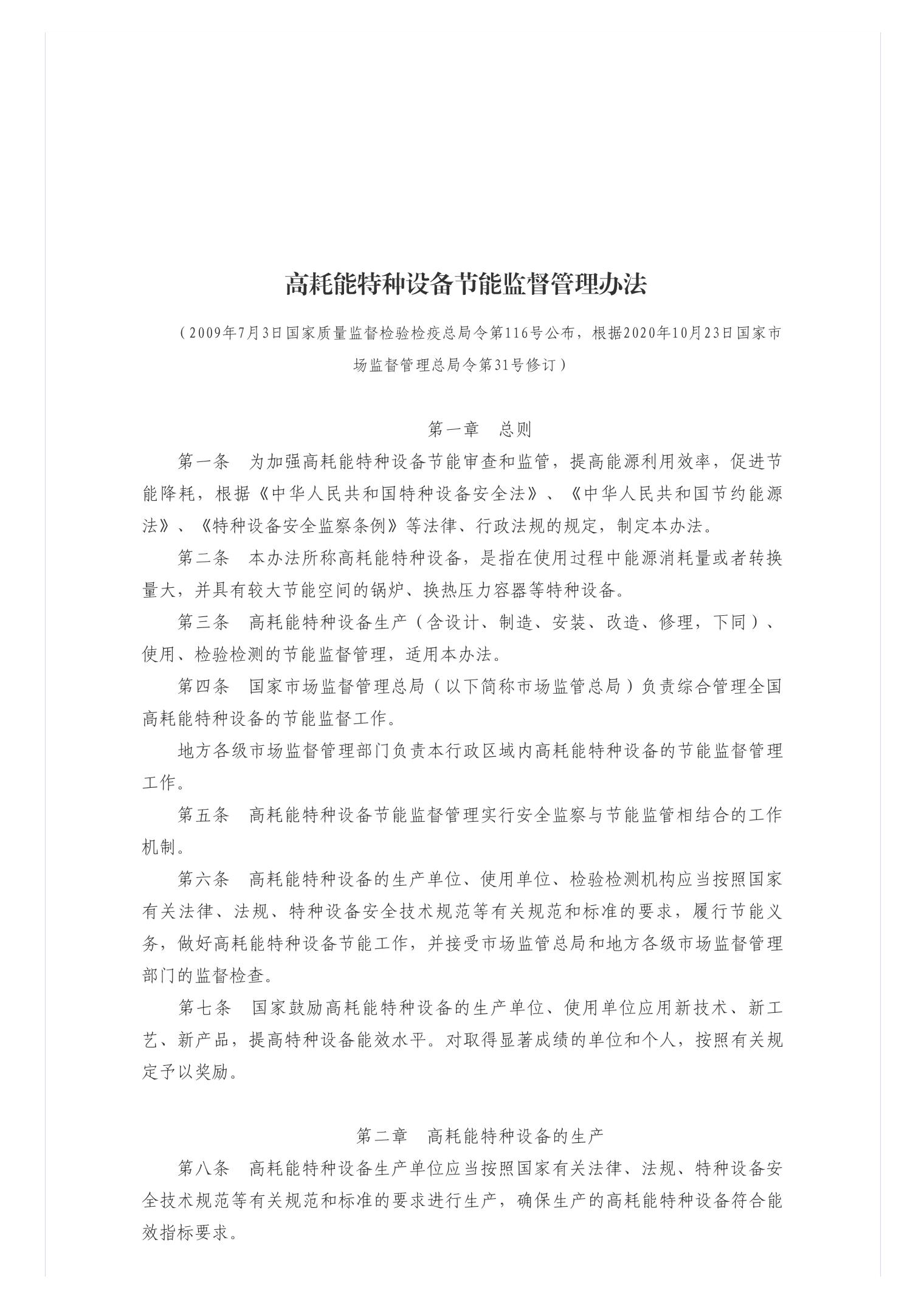 高耗能特种设备节能监督管理办法

（2009年7月3日国家质量监督检验检疫总局令第116号公布，根据2020年10月23日国家市场监督管理总局令第31号修订）

第一章　总则

第一条　为加强高耗能特种设备节能审查和监管，提高能源利用效率，促进节能降耗，根据《中华人民共和国特种设备安全法》、《中华人民共和国节约能源法》、《特种设备安全监察条例》等法律、行政法规的规定，制定本办法。

第二条　本办法所称高耗能特种设备，是指在使用过程中能源消耗量或者转换量大，并具有较大节能空间的锅炉、换热压力容器等特种设备。

第三条　高耗能特种设备生产（含设计、制造、安装、改造、修理，下同）、使用、检验检测的节能监督管理，适用本办法。

第四条　国家市场监督管理总局（以下简称市场监管总局）负责综合管理全国高耗能特种设备的节能监督工作。

地方各级市场监督管理部门负责本行政区域内高耗能特种设备的节能监督管理工作。

第五条　高耗能特种设备节能监督管理实行安全监察与节能监管相结合的工作机制。

第六条　高耗能特种设备的生产单位、使用单位、检验检测机构应当按照国家有关法律、法规、特种设备安全技术规范等有关规范和标准的要求，履行节能义务，做好高耗能特种设备节能工作，并接受市场监管总局和地方各级市场监督管理部门的监督检查。

第七条　国家鼓励高耗能特种设备的生产单位、使用单位应用新技术、新工艺、新产品，提高特种设备能效水平。对取得显著成绩的单位和个人，按照有关规定予以奖励。

第二章　高耗能特种设备的生产

第八条　高耗能特种设备生产单位应当按照国家有关法律、法规、特种设备安全技术规范等有关规范和标准的要求进行生产，确保生产的高耗能特种设备符合能效指标要求。